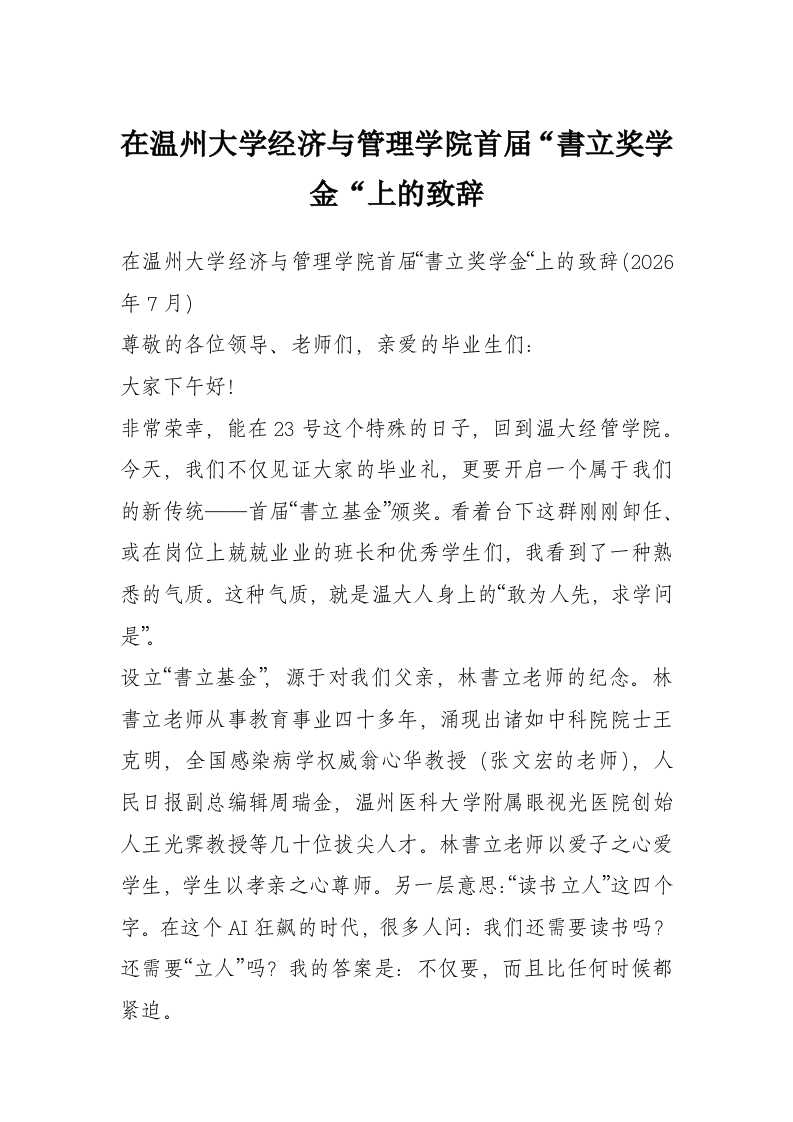 在温州大学经济与管理学院首届“書立奖学金“上的致辞

在温州大学经济与管理学院首届“書立奖学金“上的致辞(2026年7月)

尊敬的各位领导、老师们，亲爱的毕业生们：

大家下午好!

非常荣幸，能在23号这个特殊的日子，回到温大经管学院。今天，我们不仅见证大家的毕业礼，更要开启一个属于我们的新传统——首届“書立基金”颁奖。看着台下这群刚刚卸任、或在岗位上兢兢业业的班长和优秀学生们，我看到了一种熟悉的气质。这种气质，就是温大人身上的“敢为人先，求学问是”。

设立“書立基金”，源于对我们父亲，林書立老师的纪念。林書立老师从事教育事业四十多年，涌现出诸如中科院院士王克明，全国感染病学权威翁心华教授（张文宏的老师），人民日报副总编辑周瑞金，温州医科大学附属眼视光医院创始人王光霁教授等几十位拔尖人才。林書立老师以爱子之心爱学生，学生以孝亲之心尊师。另一层意思:“读书立人”这四个字。在这个AI狂飙的时代，很多人问：我们还需要读书吗？还需要“立人”吗？我的答案是：不仅要，而且比任何时候都紧迫。